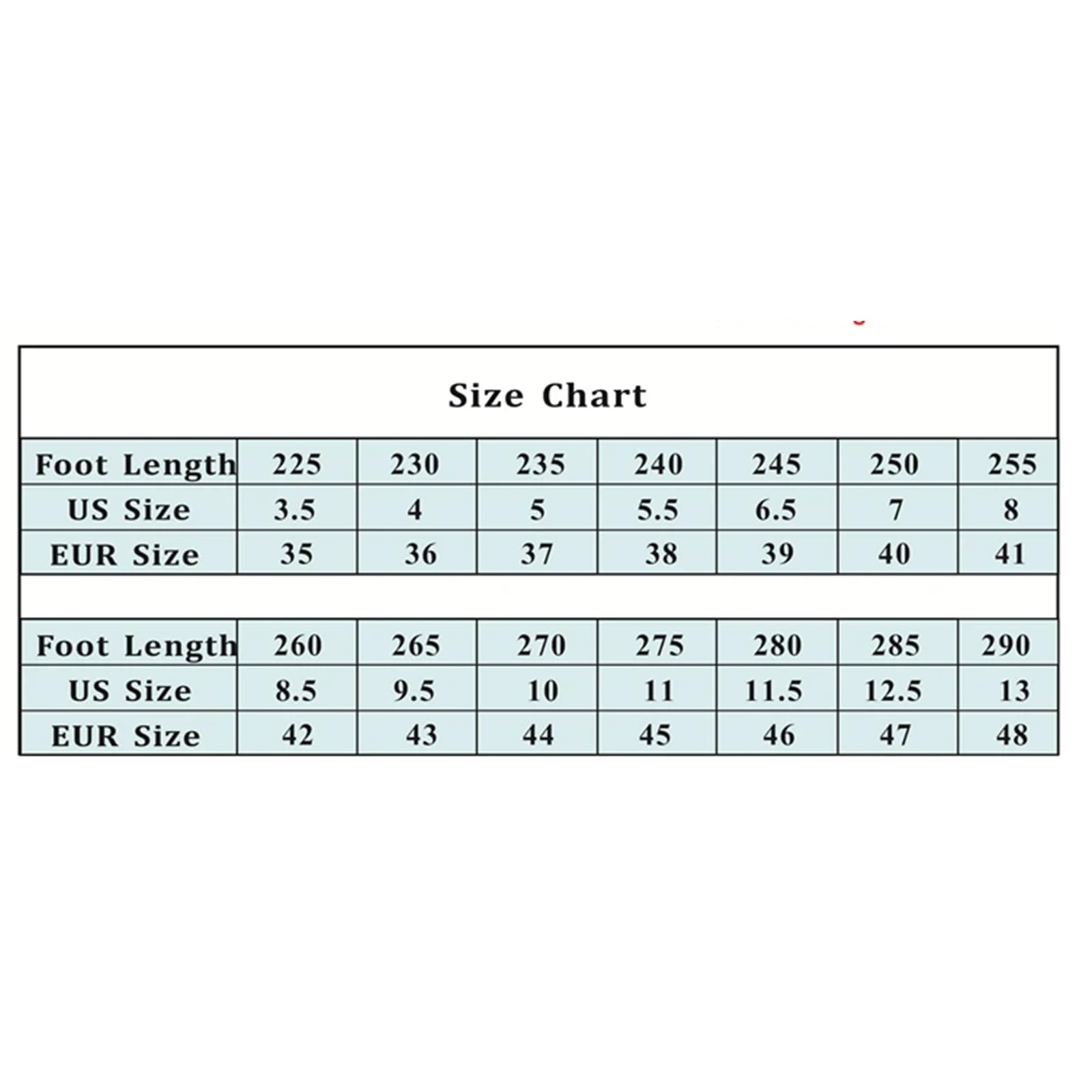 Size Chart

| Foot Length | 225 | 230 | 235 | 240 | 245 | 250 | 255 |
|---|---|---|---|---|---|---|---|
| US Size | 3.5 | 4 | 5 | 5.5 | 6.5 | 7 | 8 |
| EUR Size | 35 | 36 | 37 | 38 | 39 | 40 | 41 |

| Foot Length | 260 | 265 | 270 | 275 | 280 | 285 | 290 |
|---|---|---|---|---|---|---|---|
| US Size | 8.5 | 9.5 | 10 | 11 | 11.5 | 12.5 | 13 |
| EUR Size | 42 | 43 | 44 | 45 | 46 | 47 | 48 |